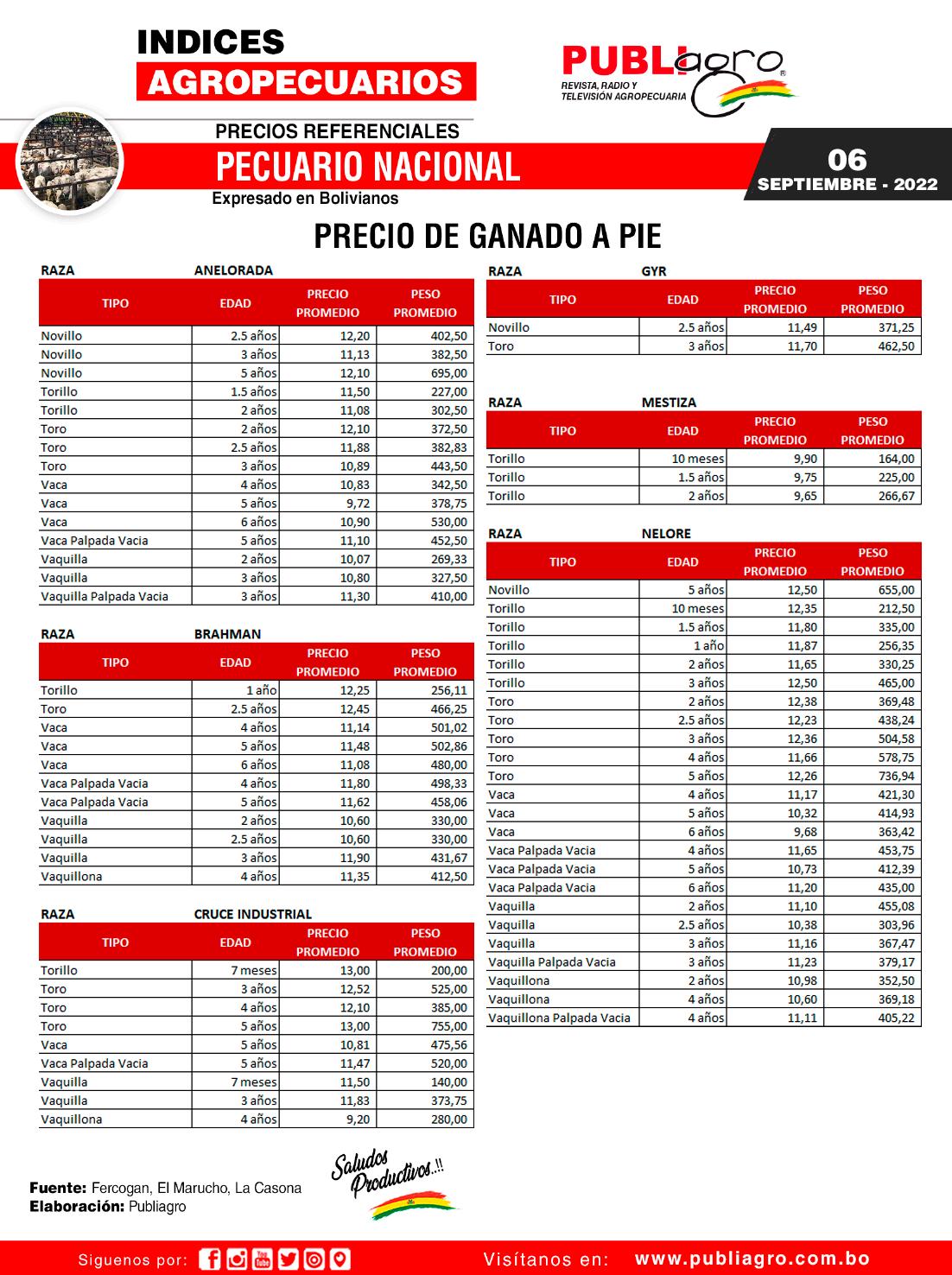 INDICES
AGROPECUARIOS

PUBLIagro
REVISTA, RADIO Y TELEVISIÓN AGROPECUARIA

PRECIOS REFERENCIALES
PECUARIO NACIONAL
Expresado en Bolivianos

06
SEPTIEMBRE - 2022

PRECIO DE GANADO A PIE

RAZA ANELORADA

| TIPO | EDAD | PRECIO PROMEDIO | PESO PROMEDIO |
|---|---|---|---|
| Novillo | 2.5 años | 12,20 | 402,50 |
| Novillo | 3 años | 11,13 | 382,50 |
| Novillo | 5 años | 12,10 | 695,00 |
| Torillo | 1.5 años | 11,50 | 227,00 |
| Torillo | 2 años | 11,08 | 302,50 |
| Toro | 2 años | 12,10 | 372,50 |
| Toro | 2.5 años | 11,88 | 382,83 |
| Toro | 3 años | 10,89 | 443,50 |
| Vaca | 4 años | 10,83 | 342,50 |
| Vaca | 5 años | 9,72 | 378,75 |
| Vaca | 6 años | 10,90 | 530,00 |
| Vaca Palpada Vacia | 5 años | 11,10 | 452,50 |
| Vaquilla | 2 años | 10,07 | 269,33 |
| Vaquilla | 3 años | 10,80 | 327,50 |
| Vaquilla Palpada Vacia | 3 años | 11,30 | 410,00 |

RAZA BRAHMAN

| TIPO | EDAD | PRECIO PROMEDIO | PESO PROMEDIO |
|---|---|---|---|
| Torillo | 1 año | 12,25 | 256,11 |
| Toro | 2.5 años | 12,45 | 466,25 |
| Vaca | 4 años | 11,14 | 501,02 |
| Vaca | 5 años | 11,48 | 502,86 |
| Vaca | 6 años | 11,08 | 480,00 |
| Vaca Palpada Vacia | 4 años | 11,80 | 498,33 |
| Vaca Palpada Vacia | 5 años | 11,62 | 458,06 |
| Vaquilla | 2 años | 10,60 | 330,00 |
| Vaquilla | 2.5 años | 10,60 | 330,00 |
| Vaquilla | 3 años | 11,90 | 431,67 |
| Vaquillona | 4 años | 11,35 | 412,50 |

RAZA CRUCE INDUSTRIAL

| TIPO | EDAD | PRECIO PROMEDIO | PESO PROMEDIO |
|---|---|---|---|
| Torillo | 7 meses | 13,00 | 200,00 |
| Toro | 3 años | 12,52 | 525,00 |
| Toro | 4 años | 12,10 | 385,00 |
| Toro | 5 años | 13,00 | 755,00 |
| Vaca | 5 años | 10,81 | 475,56 |
| Vaca Palpada Vacia | 5 años | 11,47 | 520,00 |
| Vaquilla | 7 meses | 11,50 | 140,00 |
| Vaquilla | 3 años | 11,83 | 373,75 |
| Vaquillona | 4 años | 9,20 | 280,00 |

RAZA GYR

| TIPO | EDAD | PRECIO PROMEDIO | PESO PROMEDIO |
|---|---|---|---|
| Novillo | 2.5 años | 11,49 | 371,25 |
| Toro | 3 años | 11,70 | 462,50 |

RAZA MESTIZA

| TIPO | EDAD | PRECIO PROMEDIO | PESO PROMEDIO |
|---|---|---|---|
| Torillo | 10 meses | 9,90 | 164,00 |
| Torillo | 1.5 años | 9,75 | 225,00 |
| Torillo | 2 años | 9,65 | 266,67 |

RAZA NELORE

| TIPO | EDAD | PRECIO PROMEDIO | PESO PROMEDIO |
|---|---|---|---|
| Novillo | 5 años | 12,50 | 655,00 |
| Torillo | 10 meses | 12,35 | 212,50 |
| Torillo | 1.5 años | 11,80 | 335,00 |
| Torillo | 1 año | 11,87 | 256,35 |
| Torillo | 2 años | 11,65 | 330,25 |
| Torillo | 3 años | 12,50 | 465,00 |
| Toro | 2 años | 12,38 | 369,48 |
| Toro | 2.5 años | 12,23 | 438,24 |
| Toro | 3 años | 12,36 | 504,58 |
| Toro | 4 años | 11,66 | 578,75 |
| Toro | 5 años | 12,26 | 736,94 |
| Vaca | 4 años | 11,17 | 421,30 |
| Vaca | 5 años | 10,32 | 414,93 |
| Vaca | 6 años | 9,68 | 363,42 |
| Vaca Palpada Vacia | 4 años | 11,65 | 453,75 |
| Vaca Palpada Vacia | 5 años | 10,73 | 412,39 |
| Vaca Palpada Vacia | 6 años | 11,20 | 435,00 |
| Vaquilla | 2 años | 11,10 | 455,08 |
| Vaquilla | 2.5 años | 10,38 | 303,96 |
| Vaquilla | 3 años | 11,16 | 367,47 |
| Vaquilla Palpada Vacia | 3 años | 11,23 | 379,17 |
| Vaquillona | 2 años | 10,98 | 352,50 |
| Vaquillona | 4 años | 10,60 | 369,18 |
| Vaquillona Palpada Vacia | 4 años | 11,11 | 405,22 |

Fuente: Fercogan, El Marucho, La Casona
Elaboración: Publiagro

Saludos Productivos..!!

Siguenos por:
Visítanos en: www.publiagro.com.bo